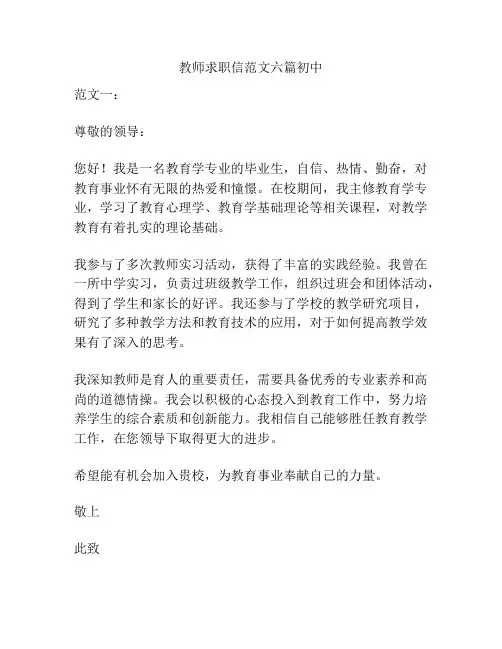 教师求职信范文六篇初中

范文一：

尊敬的领导：

您好！我是一名教育学专业的毕业生，自信、热情、勤奋，对教育事业怀有无限的热爱和憧憬。在校期间，我主修教育学专业，学习了教育心理学、教育学基础理论等相关课程，对教学教育有着扎实的理论基础。

我参与了多次教师实习活动，获得了丰富的实践经验。我曾在一所中学实习，负责过班级教学工作，组织过班会和团体活动，得到了学生和家长的好评。我还参与了学校的教学研究项目，研究了多种教学方法和教育技术的应用，对于如何提高教学效果有了深入的思考。

我深知教师是育人的重要责任，需要具备优秀的专业素养和高尚的道德情操。我会以积极的心态投入到教育工作中，努力培养学生的综合素质和创新能力。我相信自己能够胜任教育教学工作，在您领导下取得更大的进步。

希望能有机会加入贵校，为教育事业奉献自己的力量。

敬上

此致